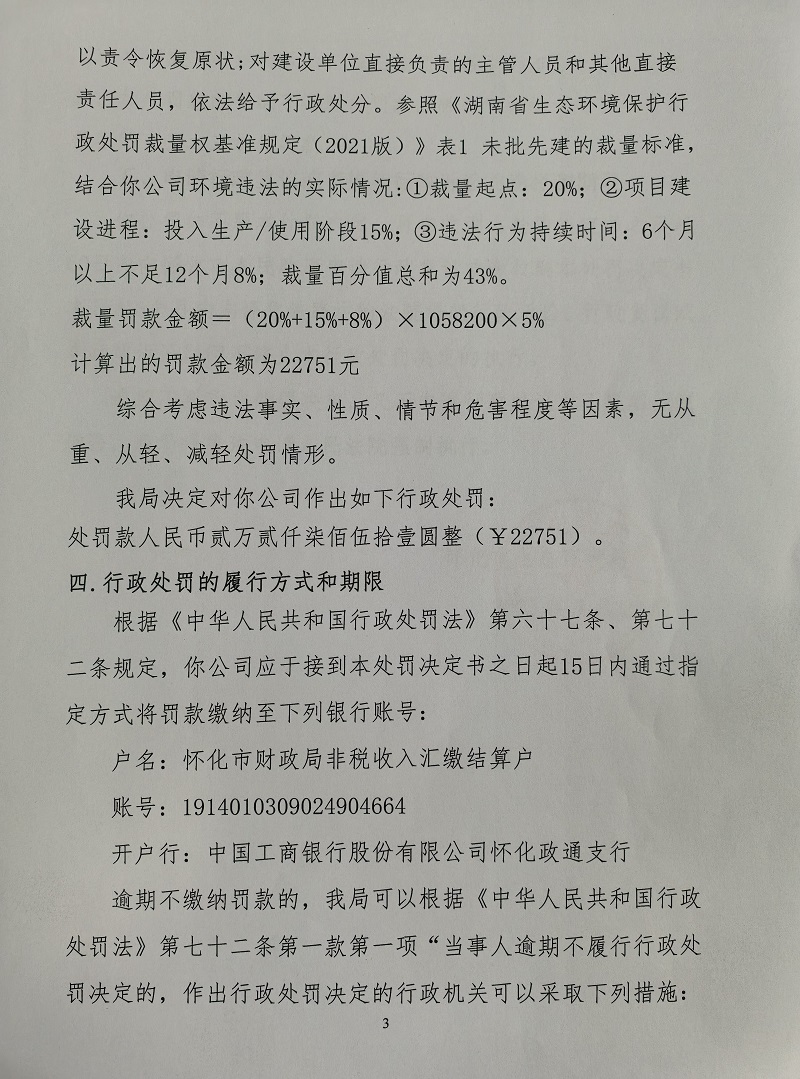 以责令恢复原状；对建设单位直接负责的主管人员和其他直接责任人员，依法给予行政处分。参照《湖南省生态环境保护行政处罚裁量权基准规定（2021版）》表1 未批先建的裁量标准，结合你公司环境违法的实际情况：①裁量起点：20%；②项目建设进程：投入生产/使用阶段15%；③违法行为持续时间：6个月以上不足12个月8%；裁量百分值总和为43%。

裁量罚款金额＝（20%+15%+8%）×1058200×5%

计算出的罚款金额为22751元

综合考虑违法事实、性质、情节和危害程度等因素，无从重、从轻、减轻处罚情形。

我局决定对你公司作出如下行政处罚：

处罚款人民币贰万贰仟柒佰伍拾壹圆整（￥22751）。

四.行政处罚的履行方式和期限

根据《中华人民共和国行政处罚法》第六十七条、第七十二条规定，你公司应于接到本处罚决定书之日起15日内通过指定方式将罚款缴纳至下列银行账号：

户名：怀化市财政局非税收入汇缴结算户

账号：1914010309024904664

开户行：中国工商银行股份有限公司怀化政通支行

逾期不缴纳罚款的，我局可以根据《中华人民共和国行政处罚法》第七十二条第一款第一项“当事人逾期不履行行政处罚决定的，作出行政处罚决定的行政机关可以采取下列措施：

3